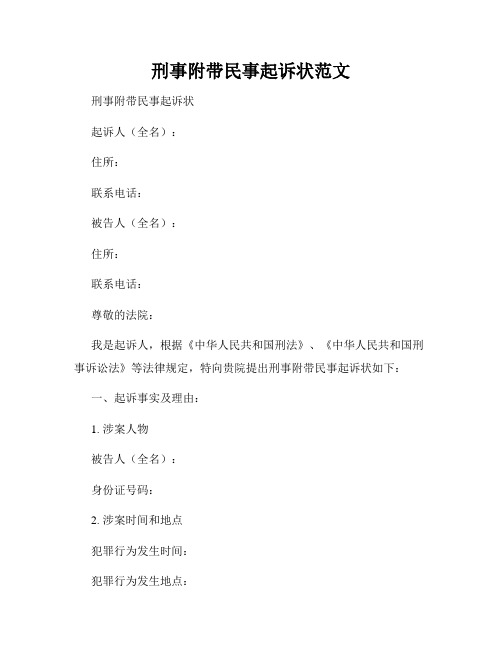 刑事附带民事起诉状范文

刑事附带民事起诉状

起诉人（全名）：

住所：

联系电话：

被告人（全名）：

住所：

联系电话：

尊敬的法院：

我是起诉人，根据《中华人民共和国刑法》、《中华人民共和国刑事诉讼法》等法律规定，特向贵院提出刑事附带民事起诉状如下：

一、起诉事实及理由：

1. 涉案人物

被告人（全名）：

身份证号码：

2. 涉案时间和地点

犯罪行为发生时间：

犯罪行为发生地点：